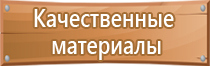 Качественные материалы